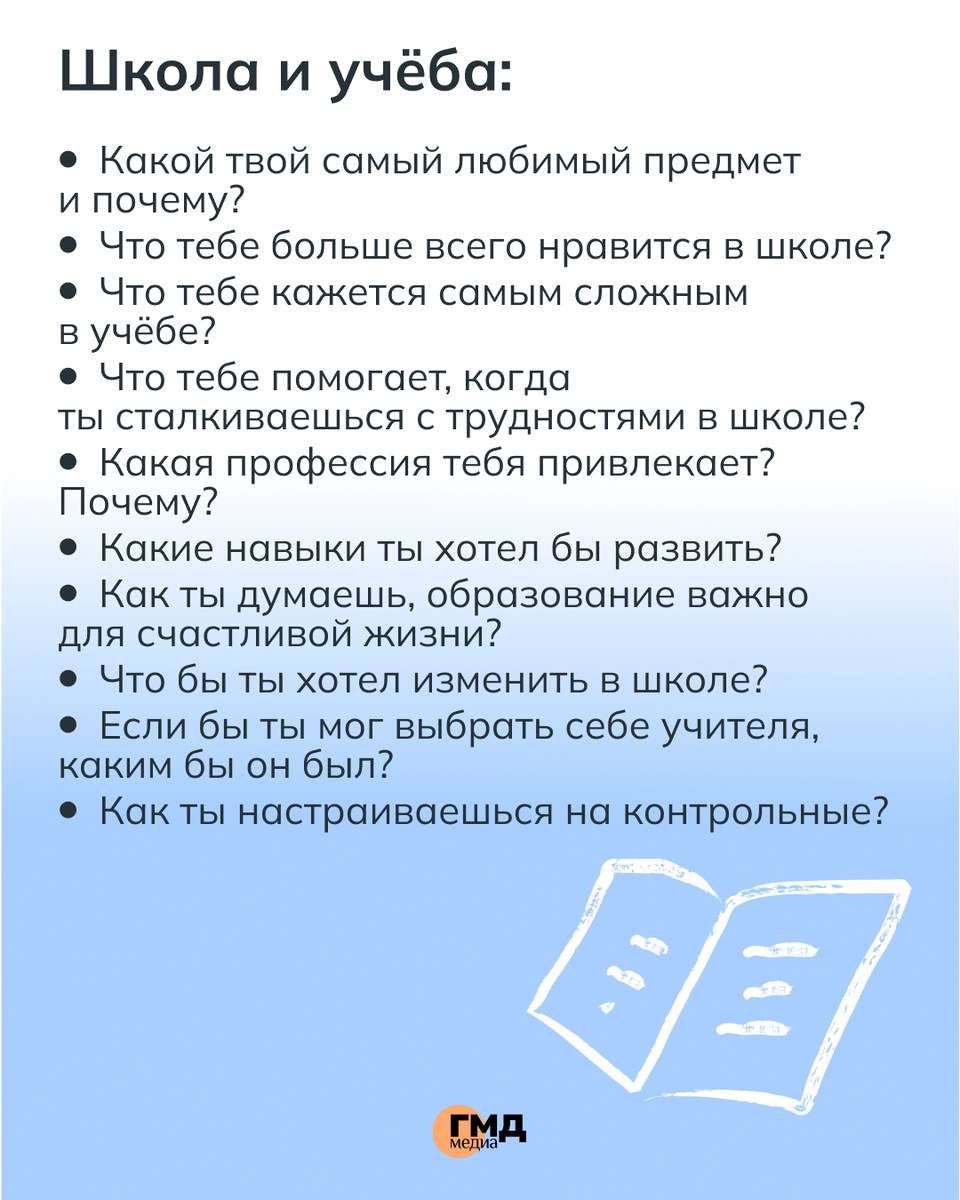 Школа и учёба:

• Какой твой самый любимый предмет и почему?
• Что тебе больше всего нравится в школе?
• Что тебе кажется самым сложным в учёбе?
• Что тебе помогает, когда ты сталкиваешься с трудностями в школе?
• Какая профессия тебя привлекает? Почему?
• Какие навыки ты хотел бы развить?
• Как ты думаешь, образование важно для счастливой жизни?
• Что бы ты хотел изменить в школе?
• Если бы ты мог выбрать себе учителя, каким бы он был?
• Как ты настраиваешься на контрольные?

ГМД медиа